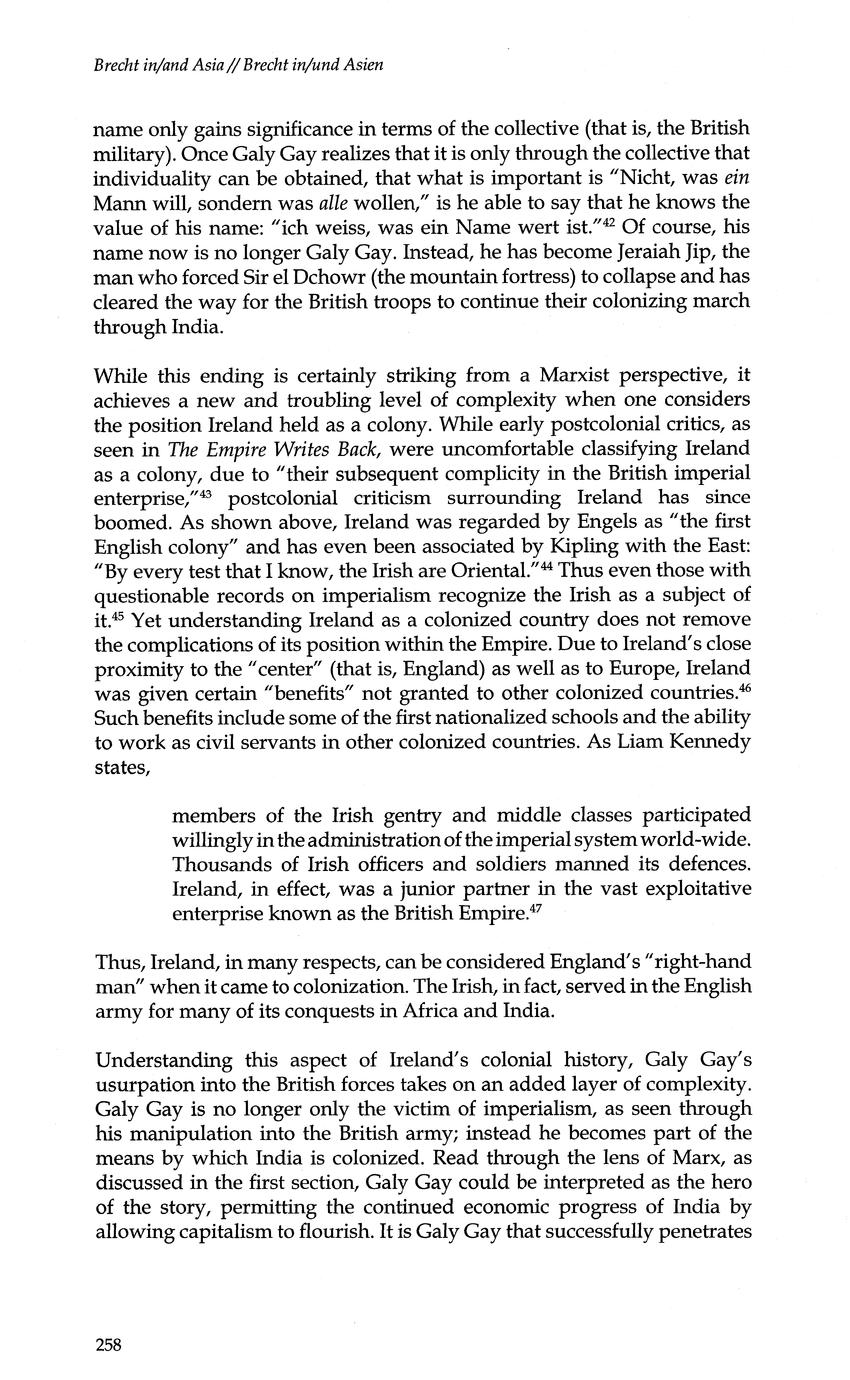 Brecht in/and Asia // Brecht in/und Asien

name only gains significance in terms of the collective (that is, the British military). Once Galy Gay realizes that it is only through the collective that individuality can be obtained, that what is important is "Nicht, was ein Mann will, sondern was alle wollen," is he able to say that he knows the value of his name: "ich weiss, was ein Name wert ist."$^{42}$ Of course, his name now is no longer Galy Gay. Instead, he has become Jeraiah Jip, the man who forced Sir el Dchowr (the mountain fortress) to collapse and has cleared the way for the British troops to continue their colonizing march through India.

While this ending is certainly striking from a Marxist perspective, it achieves a new and troubling level of complexity when one considers the position Ireland held as a colony. While early postcolonial critics, as seen in The Empire Writes Back, were uncomfortable classifying Ireland as a colony, due to "their subsequent complicity in the British imperial enterprise,"$^{43}$ postcolonial criticism surrounding Ireland has since boomed. As shown above, Ireland was regarded by Engels as "the first English colony" and has even been associated by Kipling with the East: "By every test that I know, the Irish are Oriental."$^{44}$ Thus even those with questionable records on imperialism recognize the Irish as a subject of it.$^{45}$ Yet understanding Ireland as a colonized country does not remove the complications of its position within the Empire. Due to Ireland's close proximity to the "center" (that is, England) as well as to Europe, Ireland was given certain "benefits" not granted to other colonized countries.$^{46}$ Such benefits include some of the first nationalized schools and the ability to work as civil servants in other colonized countries. As Liam Kennedy states,

members of the Irish gentry and middle classes participated willingly in the administration of the imperial system world-wide. Thousands of Irish officers and soldiers manned its defences. Ireland, in effect, was a junior partner in the vast exploitative enterprise known as the British Empire.$^{47}$

Thus, Ireland, in many respects, can be considered England's "right-hand man" when it came to colonization. The Irish, in fact, served in the English army for many of its conquests in Africa and India.

Understanding this aspect of Ireland's colonial history, Galy Gay's usurpation into the British forces takes on an added layer of complexity. Galy Gay is no longer only the victim of imperialism, as seen through his manipulation into the British army; instead he becomes part of the means by which India is colonized. Read through the lens of Marx, as discussed in the first section, Galy Gay could be interpreted as the hero of the story, permitting the continued economic progress of India by allowing capitalism to flourish. It is Galy Gay that successfully penetrates

258